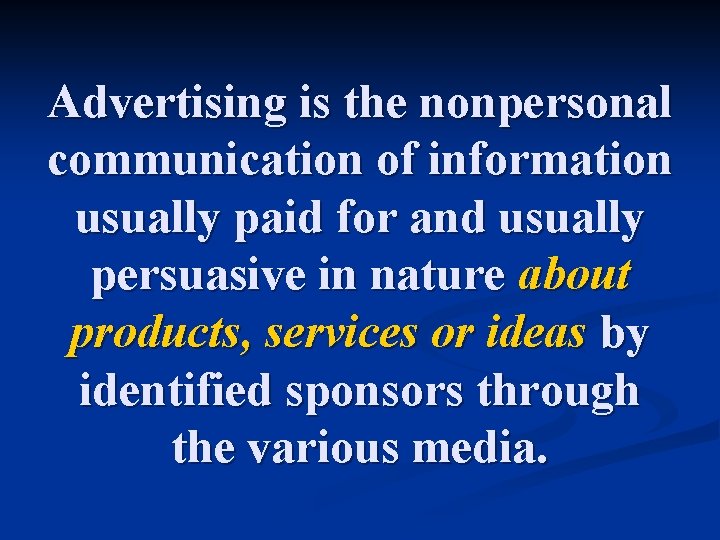 Advertising is the nonpersonal communication of information usually paid for and usually persuasive in nature about products, services or ideas by identified sponsors through the various media.